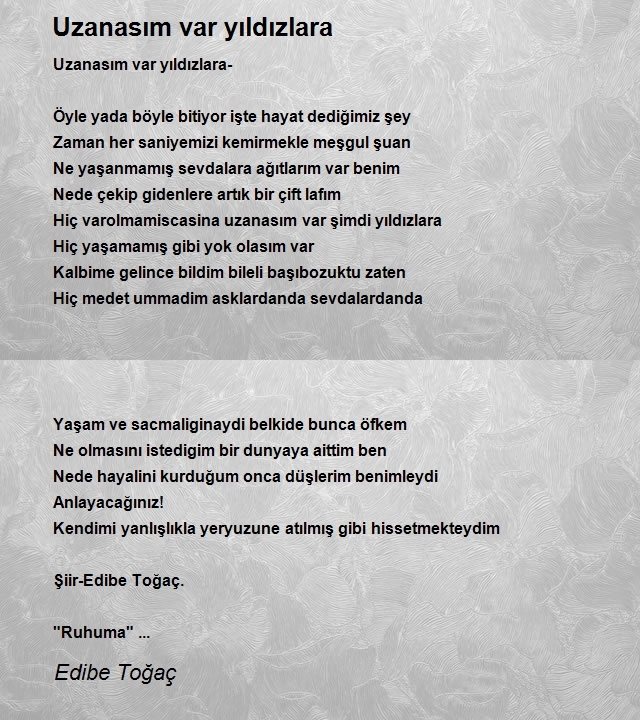 Uzanasım var yıldızlara

Uzanasım var yıldızlara-

Öyle yada böyle bitiyor işte hayat dediğimiz şey
Zaman her saniyemizi kemirmekle meşgul şuan
Ne yaşanmamış sevdalara ağıtlarım var benim
Nede çekip gidenlere artık bir çift lafım
Hiç varolmamiscasina uzanasım var şimdi yıldızlara
Hiç yaşamamış gibi yok olasım var
Kalbime gelince bildim bileli başıbozuktu zaten
Hiç medet ummadim asklardanda sevdalardanda

Yaşam ve sacmaliginaydi belkide bunca öfkem
Ne olmasını istedigim bir dunyaya aittim ben
Nede hayalini kurduğum onca düşlerim benimleydi
Anlayacağınız!
Kendimi yanlışlıkla yeryuzune atılmış gibi hissetmekteydim

Şiir-Edibe Toğaç.

"Ruhuma" ...

Edibe Toğaç